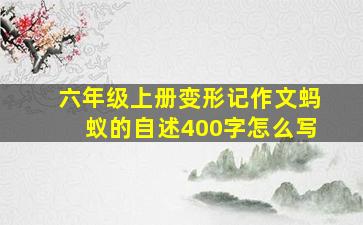 六年级上册变形记作文蚂蚁的自述400字怎么写